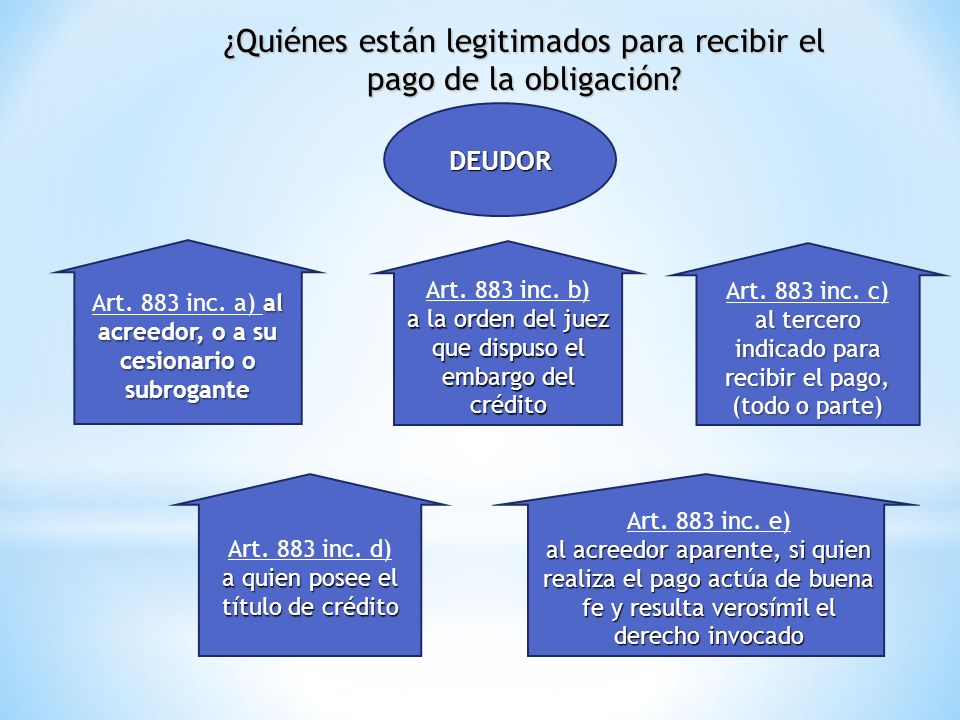 ¿Quiénes están legitimados para recibir el pago de la obligación?

DEUDOR

Art. 883 inc. a) al acreedor, o a su cesionario o subrogante

Art. 883 inc. b) a la orden del juez que dispuso el embargo del crédito

Art. 883 inc. c) al tercero indicado para recibir el pago, (todo o parte)

Art. 883 inc. d) a quien posee el título de crédito

Art. 883 inc. e) al acreedor aparente, si quien realiza el pago actúa de buena fe y resulta verosímil el derecho invocado